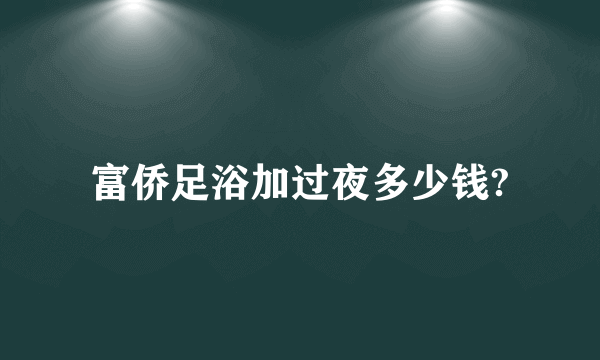 富侨足浴加过夜多少钱?